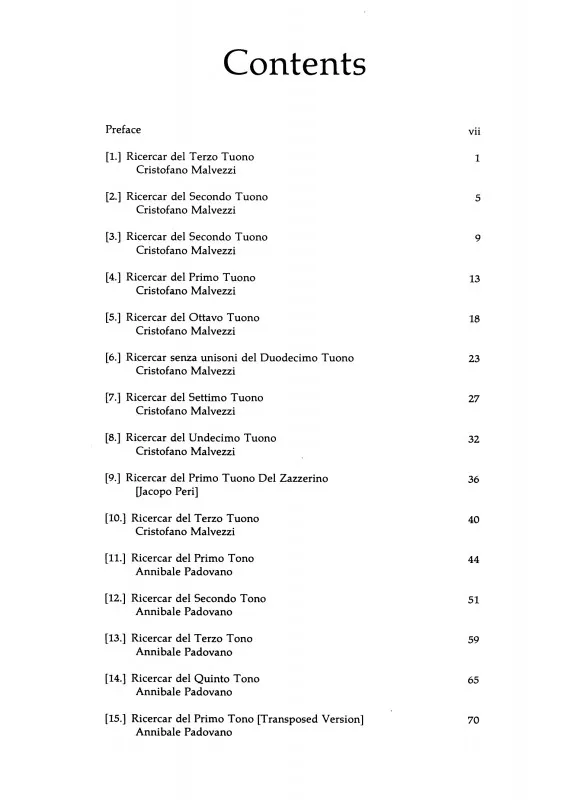 Contents

Preface vii

[1.] Ricercar del Terzo Tuono 1
Cristofano Malvezzi

[2.] Ricercar del Secondo Tuono 5
Cristofano Malvezzi

[3.] Ricercar del Secondo Tuono 9
Cristofano Malvezzi

[4.] Ricercar del Primo Tuono 13
Cristofano Malvezzi

[5.] Ricercar del Ottavo Tuono 18
Cristofano Malvezzi

[6.] Ricercar senza unisoni del Duodecimo Tuono 23
Cristofano Malvezzi

[7.] Ricercar del Settimo Tuono 27
Cristofano Malvezzi

[8.] Ricercar del Undecimo Tuono 32
Cristofano Malvezzi

[9.] Ricercar del Primo Tuono Del Zazzerino 36
[Jacopo Peri]

[10.] Ricercar del Terzo Tuono 40
Cristofano Malvezzi

[11.] Ricercar del Primo Tono 44
Annibale Padovano

[12.] Ricercar del Secondo Tono 51
Annibale Padovano

[13.] Ricercar del Terzo Tono 59
Annibale Padovano

[14.] Ricercar del Quinto Tono 65
Annibale Padovano

[15.] Ricercar del Primo Tono [Transposed Version] 70
Annibale Padovano